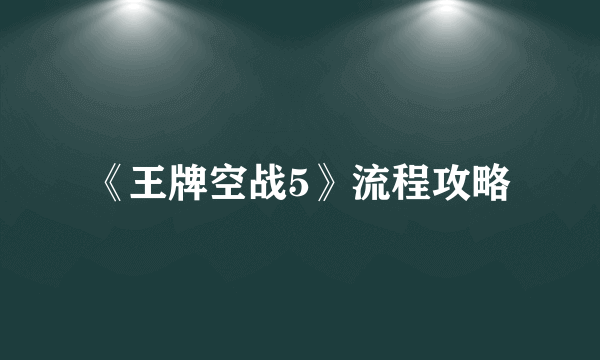 《王牌空战5》流程攻略